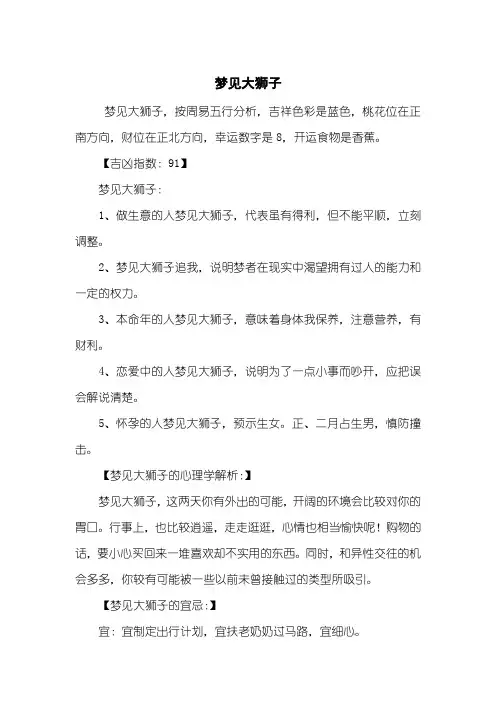 梦见大狮子

梦见大狮子，按周易五行分析，吉祥色彩是蓝色，桃花位在正南方向，财位在正北方向，幸运数字是 8，开运食物是香蕉。

【吉凶指数：91】

梦见大狮子：

1、做生意的人梦见大狮子，代表虽有得利，但不能平顺，立刻调整。

2、梦见大狮子追我，说明梦者在现实中渴望拥有过人的能力和一定的权力。

3、本命年的人梦见大狮子，意味着身体我保养，注意营养，有财利。

4、恋爱中的人梦见大狮子，说明为了一点小事而吵开，应把误会解说清楚。

5、怀孕的人梦见大狮子，预示生女。正、二月占生男，慎防撞击。

【梦见大狮子的心理学解析：】

梦见大狮子，这两天你有外出的可能，开阔的环境会比较对你的胃口。行事上，也比较逍遥，走走逛逛，心情也相当愉快呢！购物的话，要小心买回来一堆喜欢却不实用的东西。同时，和异性交往的机会多多，你较有可能被一些以前未曾接触过的类型所吸引。

【梦见大狮子的宜忌：】

宜：宜制定出行计划，宜扶老奶奶过马路，宜细心。